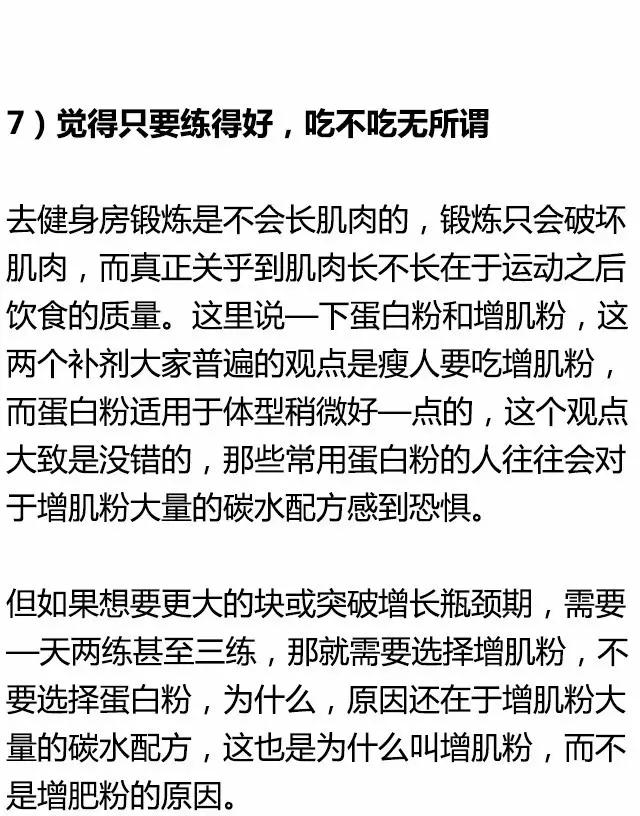 7）觉得只要练得好，吃不吃无所谓

去健身房锻炼是不会长肌肉的，锻炼只会破坏肌肉，而真正关乎到肌肉长不长在于运动之后饮食的质量。这里说一下蛋白粉和增肌粉，这两个补剂大家普遍的观点是瘦人要吃增肌粉，而蛋白粉适用于体型稍微好一点的，这个观点大致是没错的，那些常用蛋白粉的人往往会对于增肌粉大量的碳水配方感到恐惧。

但如果想要更大的块或突破增长瓶颈期，需要一天两练甚至三练，那就需要选择增肌粉，不要选择蛋白粉，为什么，原因还在于增肌粉大量的碳水配方，这也是为什么叫增肌粉，而不是增肥粉的原因。